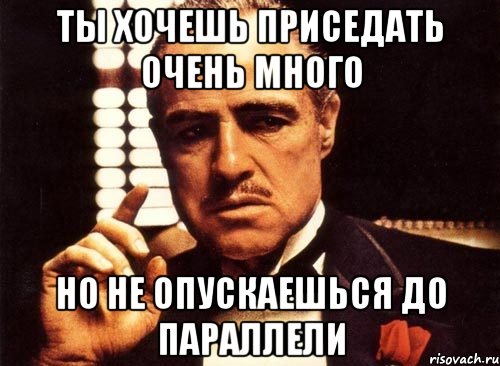 ТЫ ХОЧЕШЬ ПРИСЕДАТЬ ОЧЕНЬ МНОГО

НО НЕ ОПУСКАЕШЬСЯ ДО ПАРАЛЛЕЛИ

risovach.ru